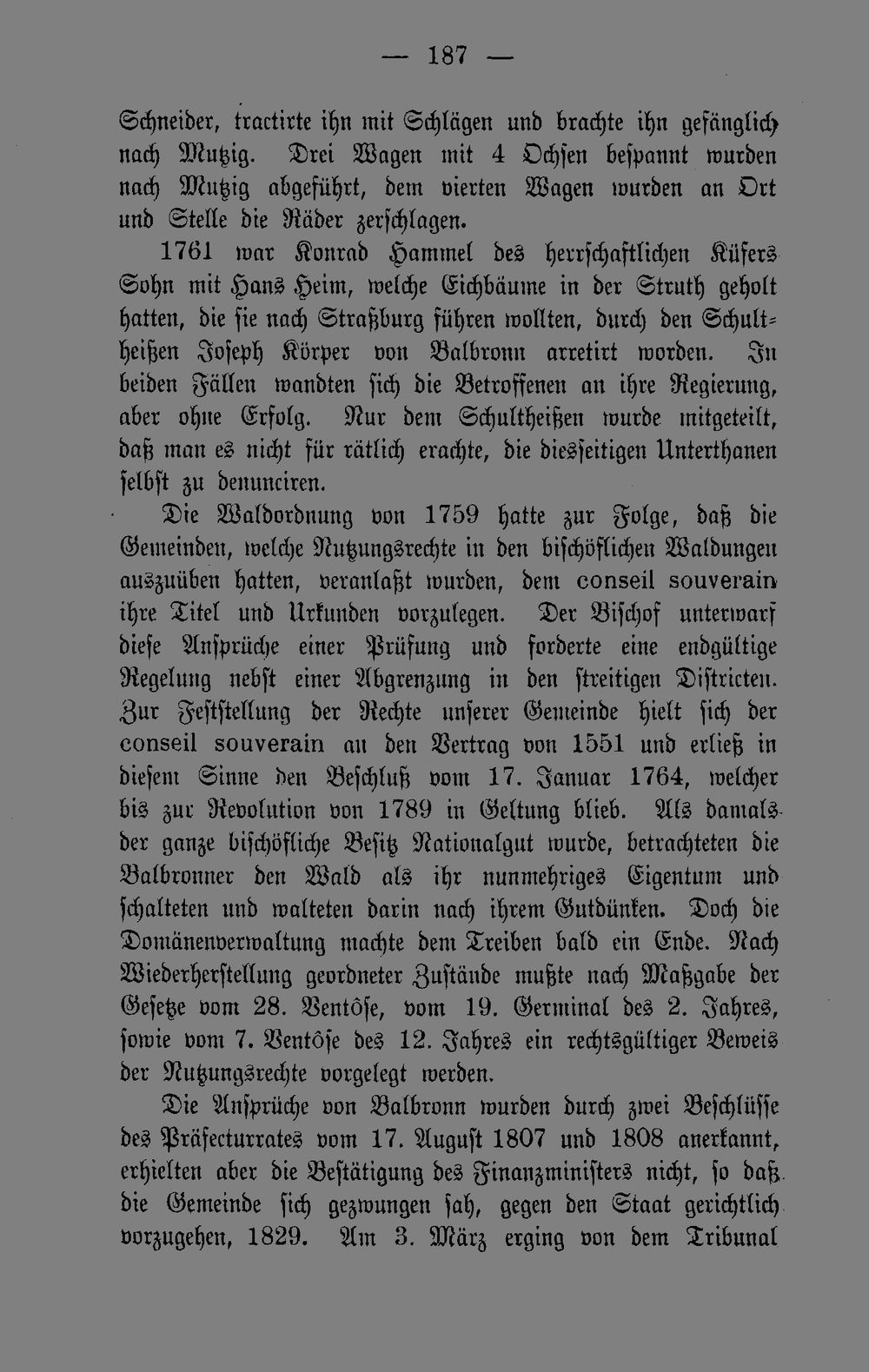 — 187 —

Schneider, tractirte ihn mit Schlägen und brachte ihn gefänglich nach Mutzig. Drei Wagen mit 4 Ochsen bespannt wurden nach Mutzig abgeführt, dem vierten Wagen wurden an Ort und Stelle die Räder zerschlagen.

1761 war Konrad Hammel des herrschaftlichen Küfers Sohn mit Hans Heim, welche Eichbäume in der Struth geholt hatten, die sie nach Straßburg führen wollten, durch den Schultheißen Joseph Körper von Balbronn arretirt worden. In beiden Fällen wandten sich die Betroffenen an ihre Regierung, aber ohne Erfolg. Nur dem Schultheißen wurde mitgeteilt, daß man es nicht für rätlich erachte, die diesseitigen Unterthanen selbst zu denunciren.

Die Waldordnung von 1759 hatte zur Folge, daß die Gemeinden, welche Nutzungsrechte in den bischöflichen Waldungen auszuüben hatten, veranlaßt wurden, dem conseil souverain ihre Titel und Urkunden vorzulegen. Der Bischof unterwarf diese Ansprüche einer Prüfung und forderte eine endgültige Regelung nebst einer Abgrenzung in den streitigen Districten. Zur Feststellung der Rechte unserer Gemeinde hielt sich der conseil souverain an den Vertrag von 1551 und erließ in diesem Sinne den Beschluß vom 17. Januar 1764, welcher bis zur Revolution von 1789 in Geltung blieb. Als damals der ganze bischöfliche Besitz Nationalgut wurde, betrachteten die Balbronner den Wald als ihr nunmehriges Eigentum und schalteten und walteten darin nach ihrem Gutdünken. Doch die Domänenverwaltung machte dem Treiben bald ein Ende. Nach Wiederherstellung geordneter Zustände mußte nach Maßgabe der Gesetze vom 28. Ventôse, vom 19. Germinal des 2. Jahres, sowie vom 7. Ventôse des 12. Jahres ein rechtsgültiger Beweis der Nutzungsrechte vorgelegt werden.

Die Ansprüche von Balbronn wurden durch zwei Beschlüsse des Präfecturrates vom 17. August 1807 und 1808 anerkannt, erhielten aber die Bestätigung des Finanzministers nicht, so daß die Gemeinde sich gezwungen sah, gegen den Staat gerichtlich vorzugehen, 1829. Am 3. März erging von dem Tribunal